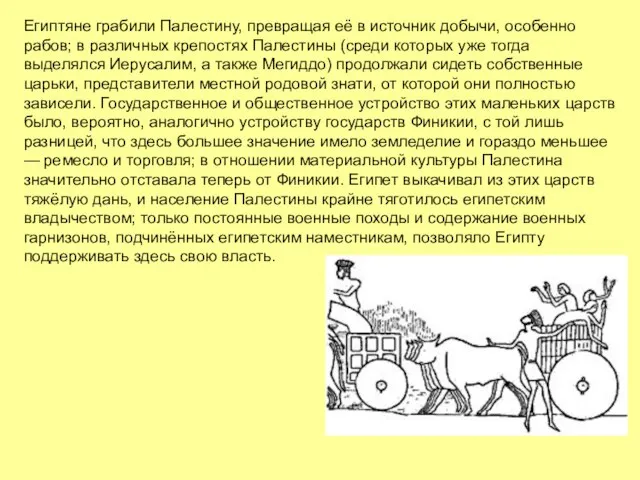 Египтяне грабили Палестину, превращая её в источник добычи, особенно рабов; в различных крепостях Палестины (среди которых уже тогда выделялся Иерусалим, а также Мегиддо) продолжали сидеть собственные царьки, представители местной родовой знати, от которой они полностью зависели. Государственное и общественное устройство этих маленьких царств было, вероятно, аналогично устройству государств Финикии, с той лишь разницей, что здесь большее значение имело земледелие и гораздо меньшее — ремесло и торговля; в отношении материальной культуры Палестина значительно отставала теперь от Финикии. Египет выкачивал из этих царств тяжёлую дань, и население Палестины крайне тяготилось египетским владычеством; только постоянные военные походы и содержание военных гарнизонов, подчинённых египетским наместникам, позволяло Египту поддерживать здесь свою власть.